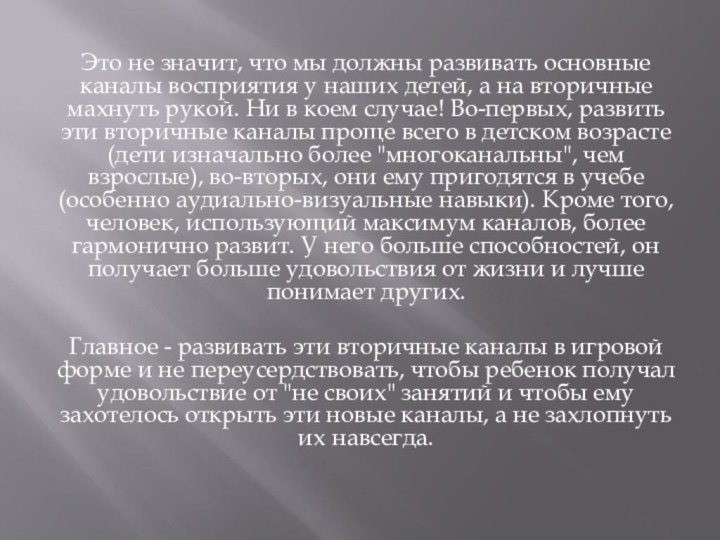 Это не значит, что мы должны развивать основные каналы восприятия у наших детей, а на вторичные махнуть рукой. Ни в коем случае! Во-первых, развить эти вторичные каналы проще всего в детском возрасте (дети изначально более "многоканальны", чем взрослые), во-вторых, они ему пригодятся в учебе (особенно аудиально-визуальные навыки). Кроме того, человек, использующий максимум каналов, более гармонично развит. У него больше способностей, он получает больше удовольствия от жизни и лучше понимает других.

Главное - развивать эти вторичные каналы в игровой форме и не переусердствовать, чтобы ребенок получал удовольствие от "не своих" занятий и чтобы ему захотелось открыть эти новые каналы, а не захлопнуть их навсегда.